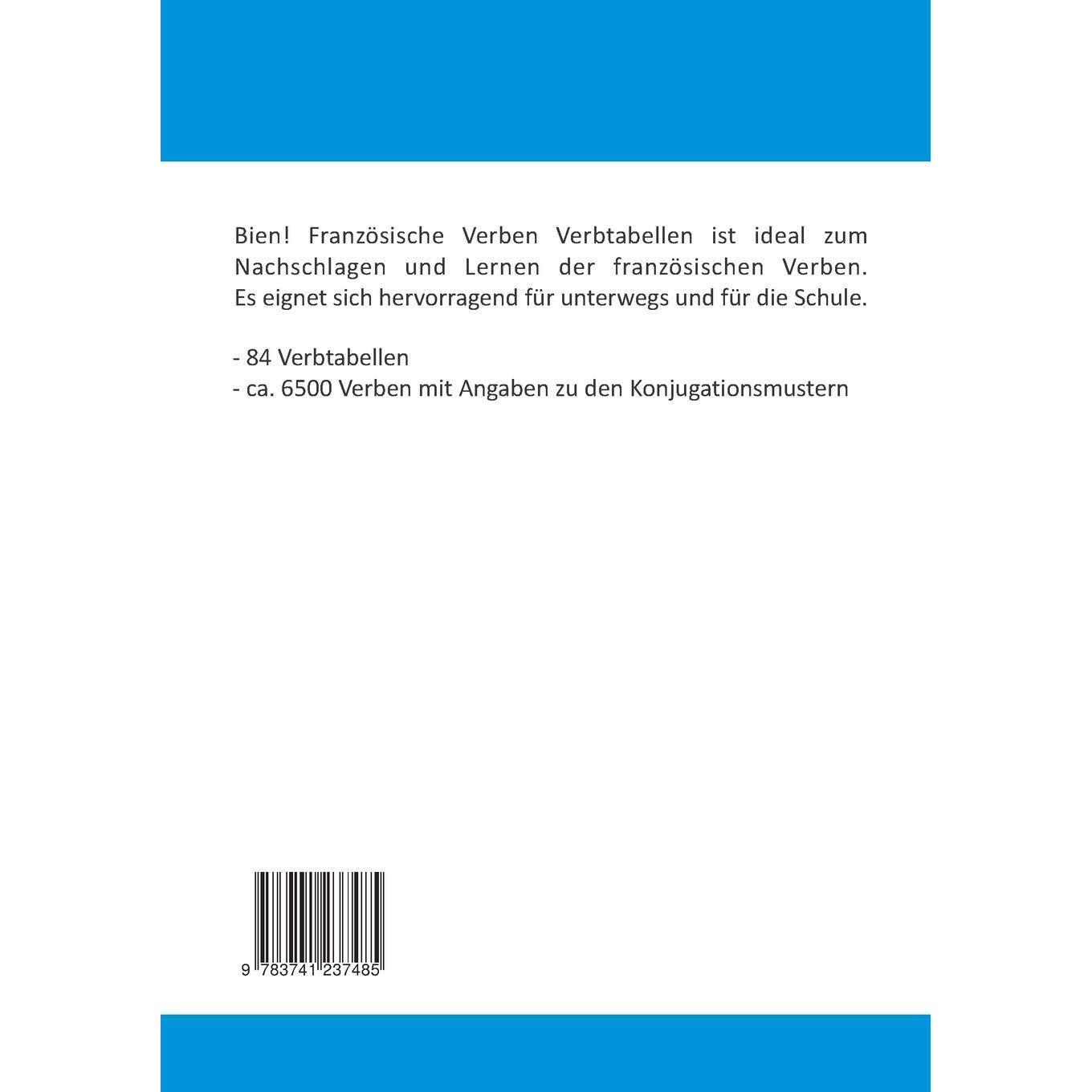 Bien! Französische Verben Verbtabellen ist ideal zum Nachschlagen und Lernen der französischen Verben. Es eignet sich hervorragend für unterwegs und für die Schule.

- 84 Verbtabellen
- ca. 6500 Verben mit Angaben zu den Konjugationsmustern

9 783741 237485